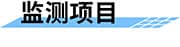 监测项目